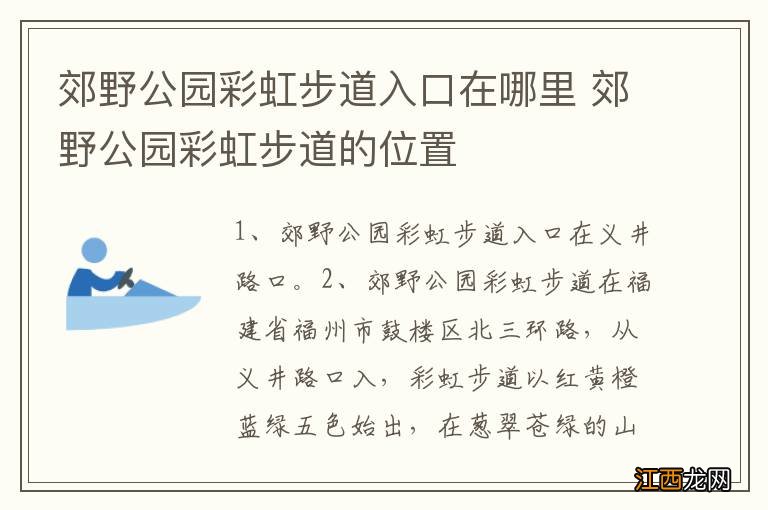 郊野公园彩虹步道入口在哪里 郊野公园彩虹步道的位置

1、郊野公园彩虹步道入口在义井路口。2、郊野公园彩虹步道在福建省福州市鼓楼区北三环路，从义井路口入，彩虹步道以红黄橙蓝绿五色始出，在葱翠苍绿的山

江西龙网